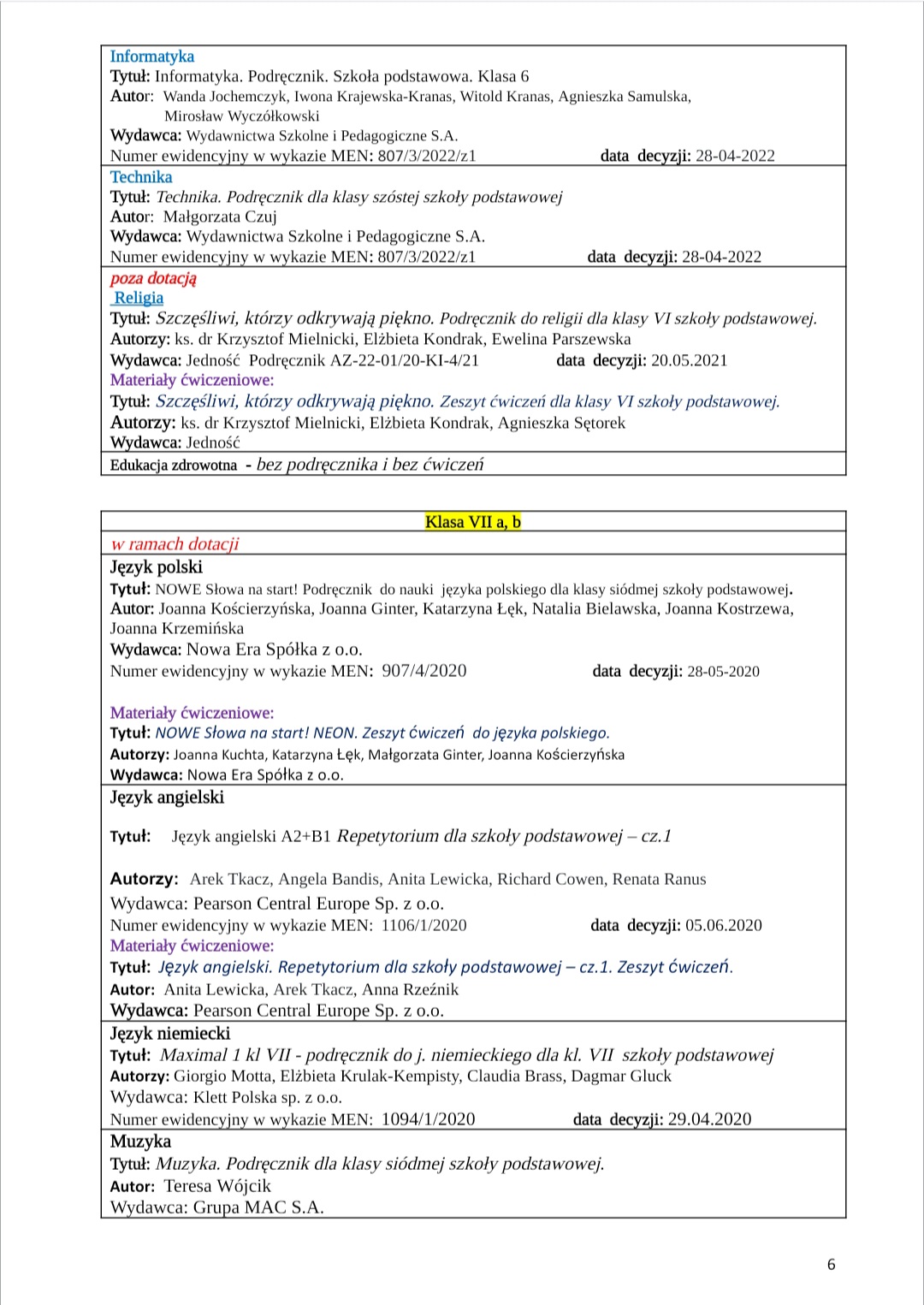 Informatyka
Tytuł: Informatyka. Podręcznik. Szkoła podstawowa. Klasa 6
Autor: Wanda Jochemczyk, Iwona Krajewska-Kranas, Witold Kranas, Agnieszka Samulska, Mirosław Wyczółkowski
Wydawca: Wydawnictwa Szkolne i Pedagogiczne S.A.
Numer ewidencyjny w wykazie MEN: 807/3/2022/z1 data decyzji: 28-04-2022

Technika
Tytuł: Technika. Podręcznik dla klasy szóstej szkoły podstawowej
Autor: Małgorzata Czuj
Wydawca: Wydawnictwa Szkolne i Pedagogiczne S.A.
Numer ewidencyjny w wykazie MEN: 807/3/2022/z1 data decyzji: 28-04-2022

poza dotacją
Religia
Tytuł: Szczęśliwi, którzy odkrywają piękno. Podręcznik do religii dla klasy VI szkoły podstawowej.
Autorzy: ks. dr Krzysztof Mielnicki, Elżbieta Kondrak, Ewelina Parszewska
Wydawca: Jedność Podręcznik AZ-22-01/20-KI-4/21 data decyzji: 20.05.2021
Materiały ćwiczeniowe:
Tytuł: Szczęśliwi, którzy odkrywają piękno. Zeszyt ćwiczeń dla klasy VI szkoły podstawowej.
Autorzy: ks. dr Krzysztof Mielnicki, Elżbieta Kondrak, Agnieszka Sętorek
Wydawca: Jedność

Edukacja zdrowotna - bez podręcznika i bez ćwiczeń

Klasa VII a, b
w ramach dotacji
Język polski
Tytuł: NOWE Słowa na start! Podręcznik do nauki języka polskiego dla klasy siódmej szkoły podstawowej.
Autor: Joanna Kościerzyńska, Joanna Ginter, Katarzyna Łęk, Natalia Bielawska, Joanna Kostrzewa, Joanna Krzemińska
Wydawca: Nowa Era Spółka z o.o.
Numer ewidencyjny w wykazie MEN: 907/4/2020 data decyzji: 28-05-2020

Materiały ćwiczeniowe:
Tytuł: NOWE Słowa na start! NEON. Zeszyt ćwiczeń do języka polskiego.
Autorzy: Joanna Kuchta, Katarzyna Łęk, Małgorzata Ginter, Joanna Kościerzyńska
Wydawca: Nowa Era Spółka z o.o.

Język angielski
Tytuł: Język angielski A2+B1 Repetytorium dla szkoły podstawowej – cz.1
Autorzy: Arek Tkacz, Angela Bandis, Anita Lewicka, Richard Cowen, Renata Ranus
Wydawca: Pearson Central Europe Sp. z o.o.
Numer ewidencyjny w wykazie MEN: 1106/1/2020 data decyzji: 05.06.2020
Materiały ćwiczeniowe:
Tytuł: Język angielski. Repetytorium dla szkoły podstawowej – cz.1. Zeszyt ćwiczeń.
Autor: Anita Lewicka, Arek Tkacz, Anna Rzeźnik
Wydawca: Pearson Central Europe Sp. z o.o.

Język niemiecki
Tytuł: Maximal 1 kl VII - podręcznik do j. niemieckiego dla kl. VII szkoły podstawowej
Autorzy: Giorgio Motta, Elżbieta Krulak-Kempisty, Claudia Brass, Dagmar Gluck
Wydawca: Klett Polska sp. z o.o.
Numer ewidencyjny w wykazie MEN: 1094/1/2020 data decyzji: 29.04.2020

Muzyka
Tytuł: Muzyka. Podręcznik dla klasy siódmej szkoły podstawowej.
Autor: Teresa Wójcik
Wydawca: Grupa MAC S.A.

6